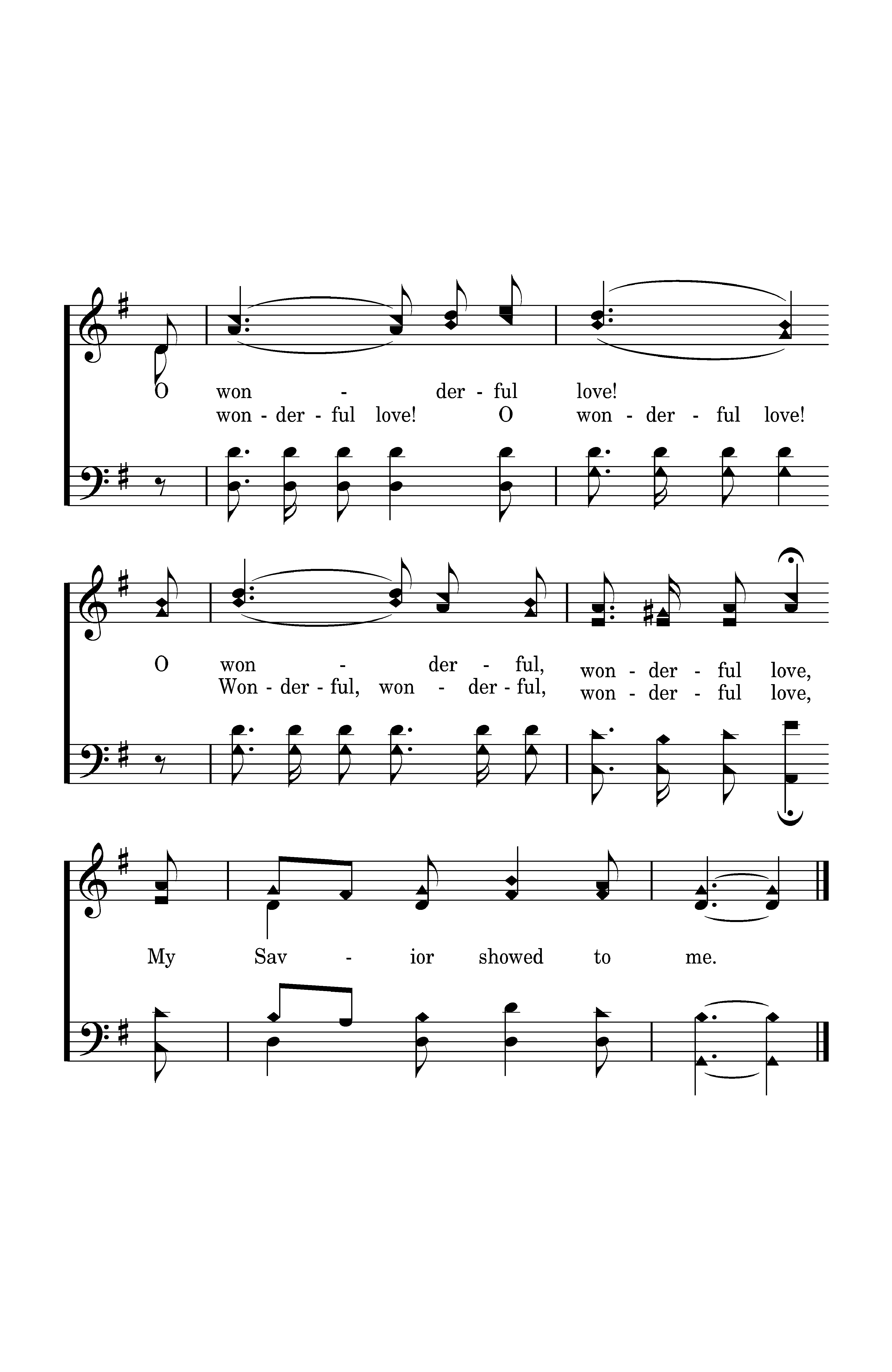 O won - der - ful love!
won - der - ful love! O won - der - ful love!

O won - der - ful, won - der - ful love,
Won - der - ful, won - der - ful, won - der - ful love,

My Sav - ior showed to me.